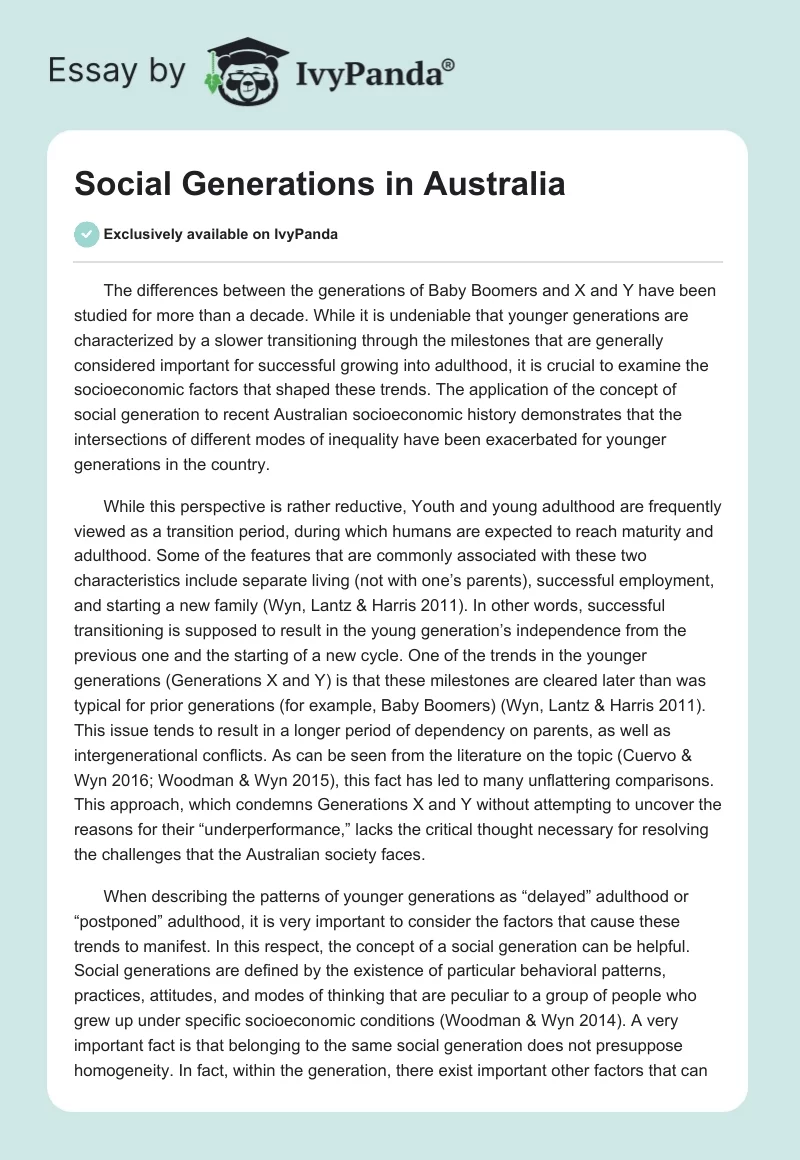 Essay by IvyPanda®

Social Generations in Australia

Exclusively available on IvyPanda

The differences between the generations of Baby Boomers and X and Y have been studied for more than a decade. While it is undeniable that younger generations are characterized by a slower transitioning through the milestones that are generally considered important for successful growing into adulthood, it is crucial to examine the socioeconomic factors that shaped these trends. The application of the concept of social generation to recent Australian socioeconomic history demonstrates that the intersections of different modes of inequality have been exacerbated for younger generations in the country.

While this perspective is rather reductive, Youth and young adulthood are frequently viewed as a transition period, during which humans are expected to reach maturity and adulthood. Some of the features that are commonly associated with these two characteristics include separate living (not with one's parents), successful employment, and starting a new family (Wyn, Lantz & Harris 2011). In other words, successful transitioning is supposed to result in the young generation's independence from the previous one and the starting of a new cycle. One of the trends in the younger generations (Generations X and Y) is that these milestones are cleared later than was typical for prior generations (for example, Baby Boomers) (Wyn, Lantz & Harris 2011). This issue tends to result in a longer period of dependency on parents, as well as intergenerational conflicts. As can be seen from the literature on the topic (Cuervo & Wyn 2016; Woodman & Wyn 2015), this fact has led to many unflattering comparisons. This approach, which condemns Generations X and Y without attempting to uncover the reasons for their "underperformance," lacks the critical thought necessary for resolving the challenges that the Australian society faces.

When describing the patterns of younger generations as "delayed" adulthood or "postponed" adulthood, it is very important to consider the factors that cause these trends to manifest. In this respect, the concept of a social generation can be helpful. Social generations are defined by the existence of particular behavioral patterns, practices, attitudes, and modes of thinking that are peculiar to a group of people who grew up under specific socioeconomic conditions (Woodman & Wyn 2014). A very important fact is that belonging to the same social generation does not presuppose homogeneity. In fact, within the generation, there exist important other factors that can